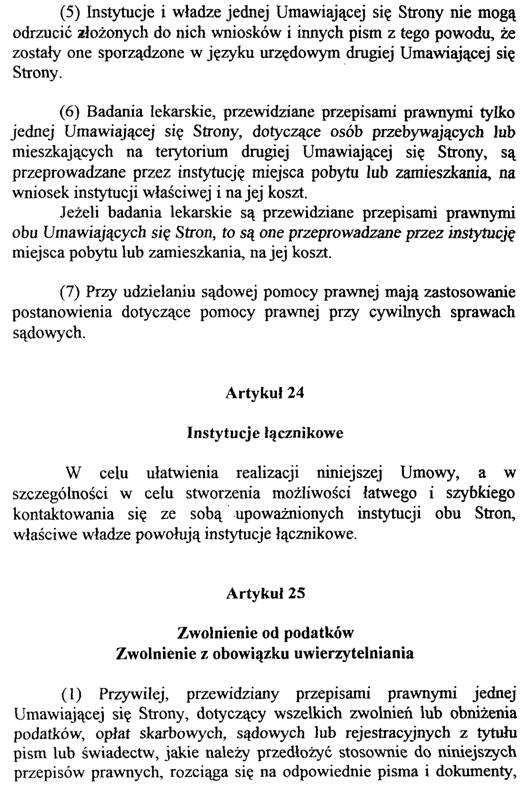 (5) Instytucje i władze jednej Umawiającej się Strony nie mogą odrzucić złożonych do nich wniosków i innych pism z tego powodu, że zostały one sporządzone w języku urzędowym drugiej Umawiającej się Strony.

(6) Badania lekarskie, przewidziane przepisami prawnymi tylko jednej Umawiającej się Strony, dotyczące osób przebywających lub mieszkających na terytorium drugiej Umawiającej się Strony, są przeprowadzane przez instytucję miejsca pobytu lub zamieszkania, na wniosek instytucji właściwej i na jej koszt.
Jeżeli badania lekarskie są przewidziane przepisami prawnymi obu Umawiających się Stron, to są one przeprowadzane przez instytucję miejsca pobytu lub zamieszkania, na jej koszt.

(7) Przy udzielaniu sądowej pomocy prawnej mają zastosowanie postanowienia dotyczące pomocy prawnej przy cywilnych sprawach sądowych.

Artykuł 24

Instytucje łącznikowe

W celu ułatwienia realizacji niniejszej Umowy, a w szczególności w celu stworzenia możliwości łatwego i szybkiego kontaktowania się ze sobą upoważnionych instytucji obu Stron, właściwe władze powołują instytucje łącznikowe.

Artykuł 25

Zwolnienie od podatków
Zwolnienie z obowiązku uwierzytelniania

(1) Przywilej, przewidziany przepisami prawnymi jednej Umawiającej się Strony, dotyczący wszelkich zwolnień lub obniżenia podatków, opłat skarbowych, sądowych lub rejestracyjnych z tytułu pism lub świadectw, jakie należy przedłożyć stosownie do niniejszych przepisów prawnych, rozciąga się na odpowiednie pisma i dokumenty,